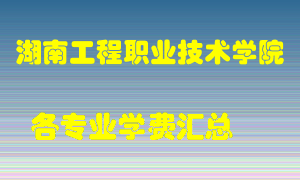 湖南工程职业技术学院

各专业学费汇总